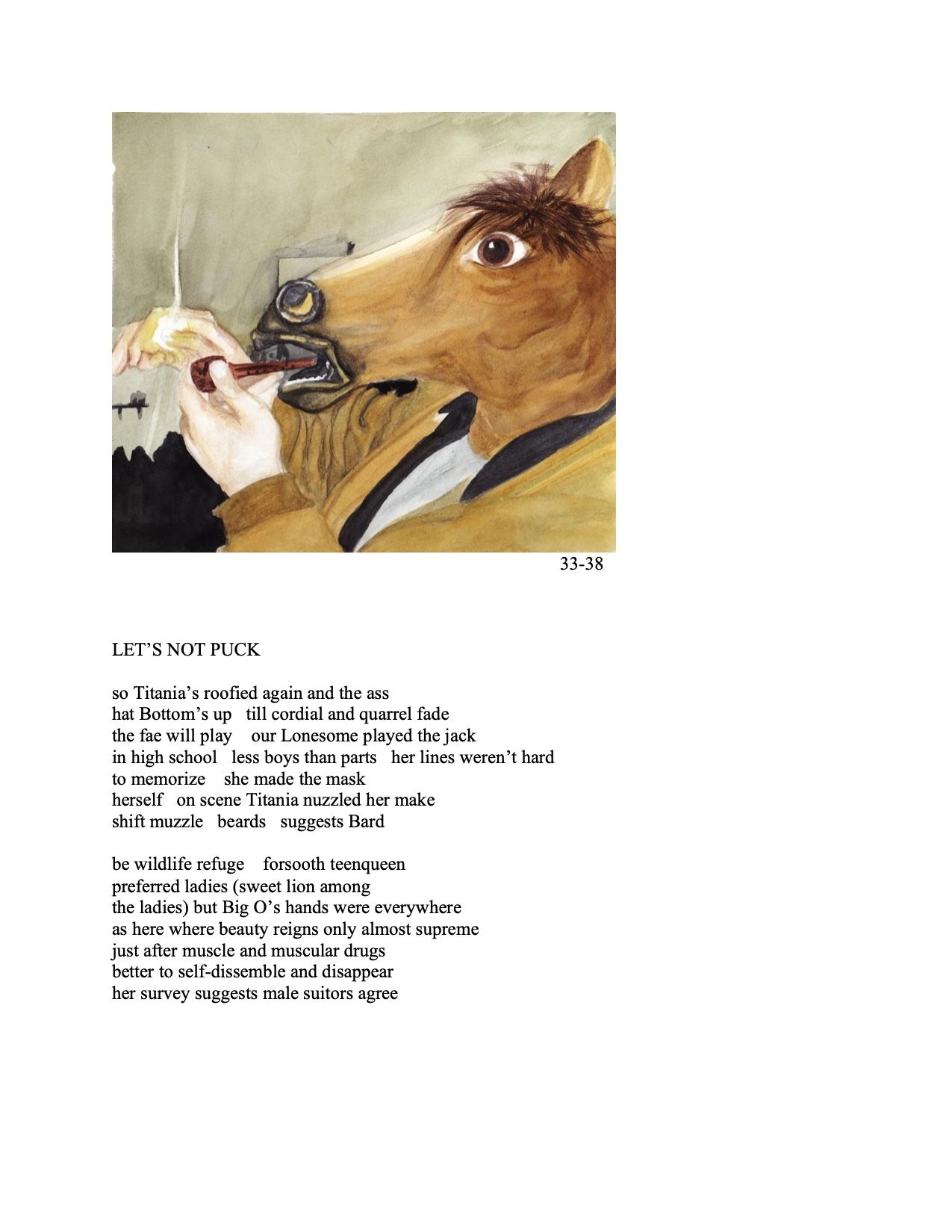 33-38

LET'S NOT PUCK

so Titania's roofied again and the ass
hat Bottom's up   till cordial and quarrel fade
the fae will play   our Lonesome played the jack
in high school   less boys than parts   her lines weren't hard
to memorize   she made the mask
herself   on scene Titania nuzzled her make
shift muzzle   beards   suggests Bard

be wildlife refuge   forsooth teenqueen
preferred ladies (sweet lion among
the ladies) but Big O's hands were everywhere
as here where beauty reigns only almost supreme
just after muscle and muscular drugs
better to self-dissemble and disappear
her survey suggests male suitors agree